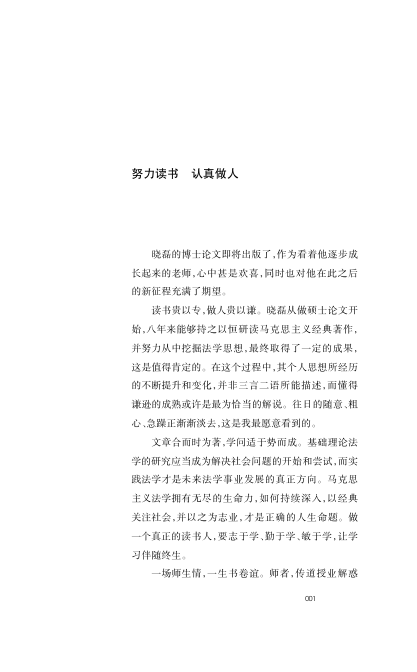 努力读书　认真做人

晓磊的博士论文即将出版了，作为看着他逐步成长起来的老师，心中甚是欢喜，同时也对他在此之后的新征程充满了期望。

读书贵以专，做人贵以谦。晓磊从做硕士论文开始，八年来能够持之以恒研读马克思主义经典著作，并努力从中挖掘法学思想，最终取得了一定的成果，这是值得肯定的。在这个过程中，其个人思想所经历的不断提升和变化，并非三言二语所能描述，而懂得谦逊的成熟或许是最为恰当的解说。往日的随意、粗心、急躁正渐渐淡去，这是我最愿意看到的。

文章合而时为著，学问适于势而成。基础理论法学的研究应当成为解决社会问题的开始和尝试，而实践法学才是未来法学事业发展的真正方向。马克思主义法学拥有无尽的生命力，如何持续深入，以经典关注社会，并以之为志业，才是正确的人生命题。做一个真正的读书人，要志于学、勤于学、敏于学，让学习伴随终生。

一场师生情，一生书卷谊。师者，传道授业解惑

001